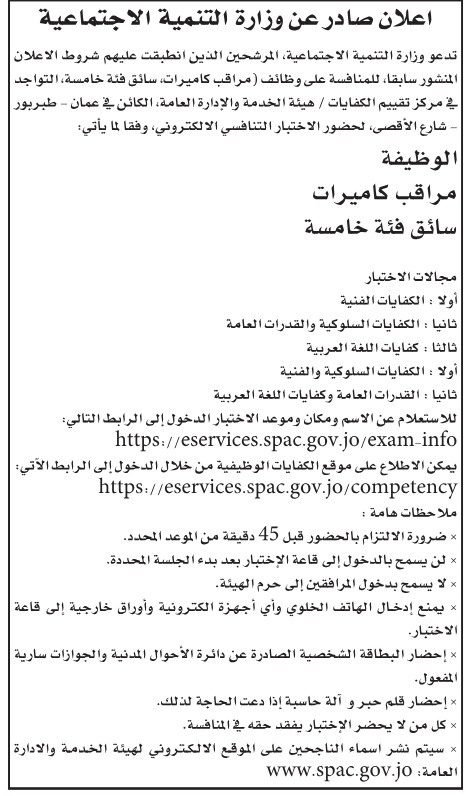 اعلان صادر عن وزارة التنمية الاجتماعية

تدعو وزارة التنمية الاجتماعية، المرشحين الذين انطبقت عليهم شروط الاعلان المنشور سابقا، للمنافسة على وظائف (مراقب كاميرات، سائق فئة خامسة، التواجد في مركز تقييم الكفايات / هيئة الخدمة والإدارة العامة، الكائن في عمان - طبربور - شارع الأقصى، لحضور الاختبار التنافسي الالكتروني، وفقا لما يأتي:

الوظيفة

مراقب كاميرات

سائق فئة خامسة

مجالات الاختبار

أولا : الكفايات الفنية

ثانيا : الكفايات السلوكية والقدرات العامة

ثالثا : كفايات اللغة العربية

أولا : الكفايات السلوكية والفنية

ثانيا : القدرات العامة وكفايات اللغة العربية

للاستعلام عن الاسم ومكان وموعد الاختبار الدخول إلى الرابط التالي:
https://eservices.spac.gov.jo/exam-info

يمكن الاطلاع على موقع الكفايات الوظيفية من خلال الدخول إلى الرابط الآتي:
https://eservices.spac.gov.jo/competency

ملاحظات هامة :

× ضرورة الالتزام بالحضور قبل 45 دقيقة من الموعد المحدد.

× لن يسمح بالدخول إلى قاعة الإختبار بعد بدء الجلسة المحددة.

× لا يسمح بدخول المرافقين إلى حرم الهيئة.

× يمنع إدخال الهاتف الخلوي وأي أجهزة الكترونية وأوراق خارجية إلى قاعة الاختبار.

× إحضار البطاقة الشخصية الصادرة عن دائرة الأحوال المدنية والجوازات سارية المفعول.

× إحضار قلم حبر و آلة حاسبة إذا دعت الحاجة لذلك.

× كل من لا يحضر الإختبار يفقد حقه في المنافسة.

× سيتم نشر اسماء الناجحين على الموقع الالكتروني لهيئة الخدمة والادارة العامة: www.spac.gov.jo